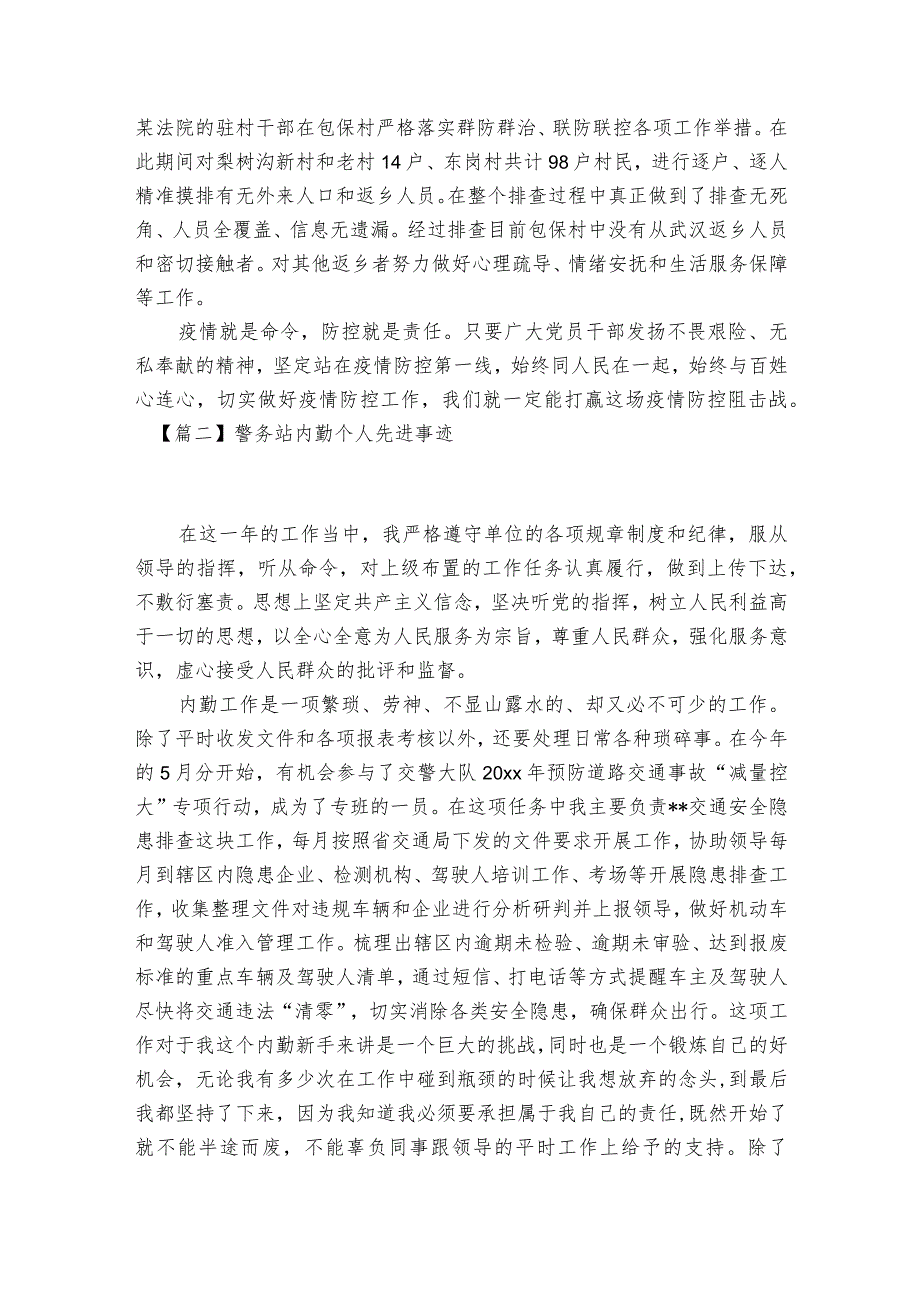 某法院的驻村干部在包保村严格落实群防群治、联防联控各项工作举措。在此期间对梨树沟新村和老村14户、东岗村共计98户村民，进行逐户、逐人精准摸排有无外来人口和返乡人员。在整个排查过程中真正做到了排查无死角、人员全覆盖、信息无遗漏。经过排查目前包保村中没有从武汉返乡人员和密切接触者。对其他返乡者努力做好心理疏导、情绪安抚和生活服务保障等工作。

疫情就是命令，防控就是责任。只要广大党员干部发扬不畏艰险、无私奉献的精神，坚定站在疫情防控第一线，始终同人民在一起，始终与百姓心连心，切实做好疫情防控工作，我们就一定能打赢这场疫情防控阻击战。

【篇二】警务站内勤个人先进事迹

在这一年的工作当中，我严格遵守单位的各项规章制度和纪律，服从领导的指挥，听从命令，对上级布置的工作任务认真履行，做到上传下达，不敷衍塞责。思想上坚定共产主义信念，坚决听党的指挥，树立人民利益高于一切的思想，以全心全意为人民服务为宗旨，尊重人民群众，强化服务意识，虚心接受人民群众的批评和监督。

内勤工作是一项繁琐、劳神、不显山露水的、却又必不可少的工作。除了平时收发文件和各项报表考核以外，还要处理日常各种琐碎事。在今年的5月分开始，有机会参与了交警大队20xx年预防道路交通事故“减量控大”专项行动，成为了专班的一员。在这项任务中我主要负责**交通安全隐患排查这块工作，每月按照省交通局下发的文件要求开展工作，协助领导每月到辖区内隐患企业、检测机构、驾驶人培训工作、考场等开展隐患排查工作，收集整理文件对违规车辆和企业进行分析研判并上报领导，做好机动车和驾驶人准入管理工作。梳理出辖区内逾期未检验、逾期未审验、达到报废标准的重点车辆及驾驶人清单，通过短信、打电话等方式提醒车主及驾驶人尽快将交通违法“清零”，切实消除各类安全隐患，确保群众出行。这项工作对于我这个内勤新手来讲是一个巨大的挑战，同时也是一个锻炼自己的好机会，无论我有多少次在工作中碰到瓶颈的时候让我想放弃的念头，到最后我都坚持了下来，因为我知道我必须要承担属于我自己的责任，既然开始了就不能半途而废，不能辜负同事跟领导的平时工作上给予的支持。除了